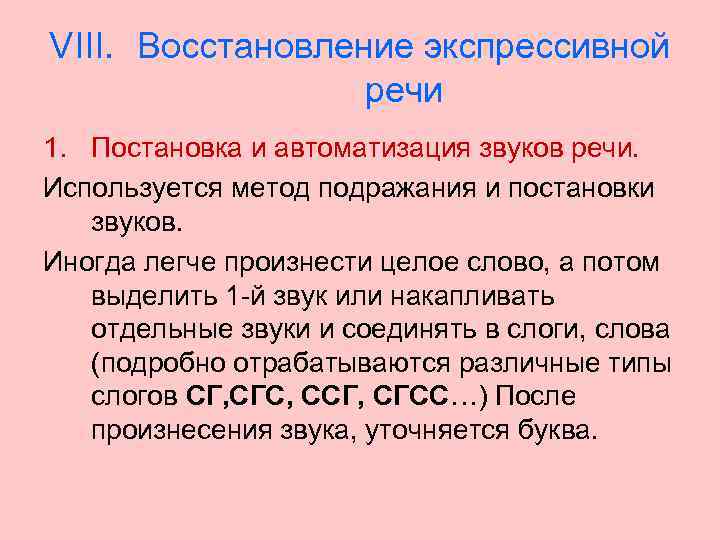 VIII. Восстановление экспрессивной речи

1. Постановка и автоматизация звуков речи.

Используется метод подражания и постановки звуков.

Иногда легче произнести целое слово, а потом выделить 1-й звук или накапливать отдельные звуки и соединять в слоги, слова (подробно отрабатываются различные типы слогов СГ,СГС, ССГ, СГСС…) После произнесения звука, уточняется буква.